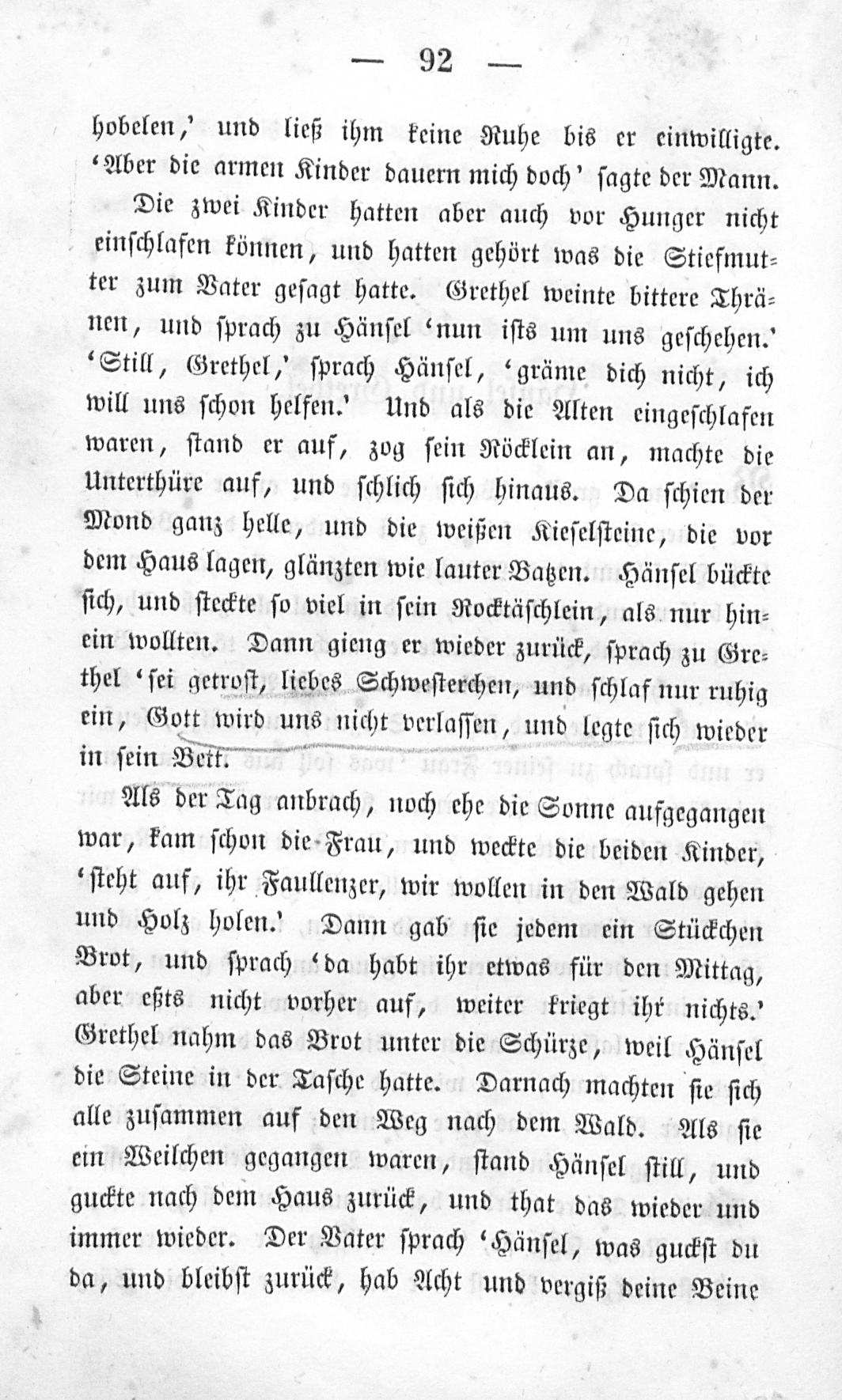 — 92 —

hobelen,' und ließ ihm keine Ruhe bis er einwilligte. 'Aber die armen Kinder dauern mich doch' sagte der Mann.

Die zwei Kinder hatten aber auch vor Hunger nicht einschlafen können, und hatten gehört was die Stiefmutter zum Vater gesagt hatte. Grethel weinte bittere Thränen, und sprach zu Hänsel 'nun ists um uns geschehen.' 'Still, Grethel,' sprach Hänsel, 'gräme dich nicht, ich will uns schon helfen.' Und als die Alten eingeschlafen waren, stand er auf, zog sein Röcklein an, machte die Unterthüre auf, und schlich sich hinaus. Da schien der Mond ganz helle, und die weißen Kieselsteine, die vor dem Haus lagen, glänzten wie lauter Batzen. Hänsel bückte sich, und steckte so viel in sein Rocktäschlein, als nur hinein wollten. Dann gieng er wieder zurück, sprach zu Grethel 'sei getrost, liebes Schwesterchen, und schlaf nur ruhig ein, Gott wird uns nicht verlassen, und legte sich wieder in sein Bett.

Als der Tag anbrach, noch ehe die Sonne aufgegangen war, kam schon die Frau, und weckte die beiden Kinder, 'steht auf, ihr Faullenzer, wir wollen in den Wald gehen und Holz holen.' Dann gab sie jedem ein Stückchen Brot, und sprach 'da habt ihr etwas für den Mittag, aber eßts nicht vorher auf, weiter kriegt ihr nichts.' Grethel nahm das Brot unter die Schürze, weil Hänsel die Steine in der Tasche hatte. Darnach machten sie sich alle zusammen auf den Weg nach dem Wald. Als sie ein Weilchen gegangen waren, stand Hänsel still, und guckte nach dem Haus zurück, und that das wieder und immer wieder. Der Vater sprach 'Hänsel, was guckst du da, und bleibst zurück, hab Acht und vergiß deine Beine